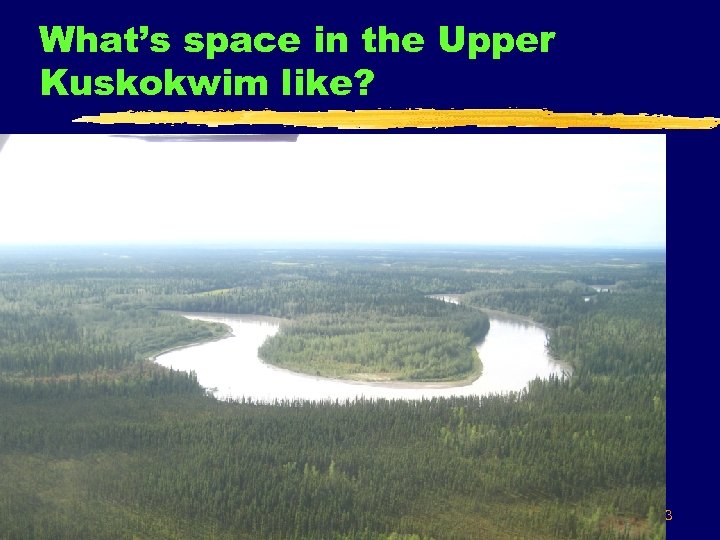 What's space in the Upper Kuskokwim like?

3